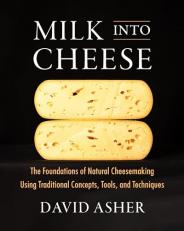 MILK INTO CHEESE

The Foundations of Natural Cheesemaking Using Traditional Concepts, Tools, and Techniques

DAVID ASHER